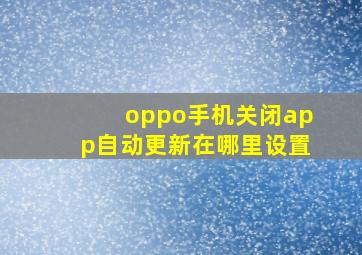 oppo手机关闭app自动更新在哪里设置